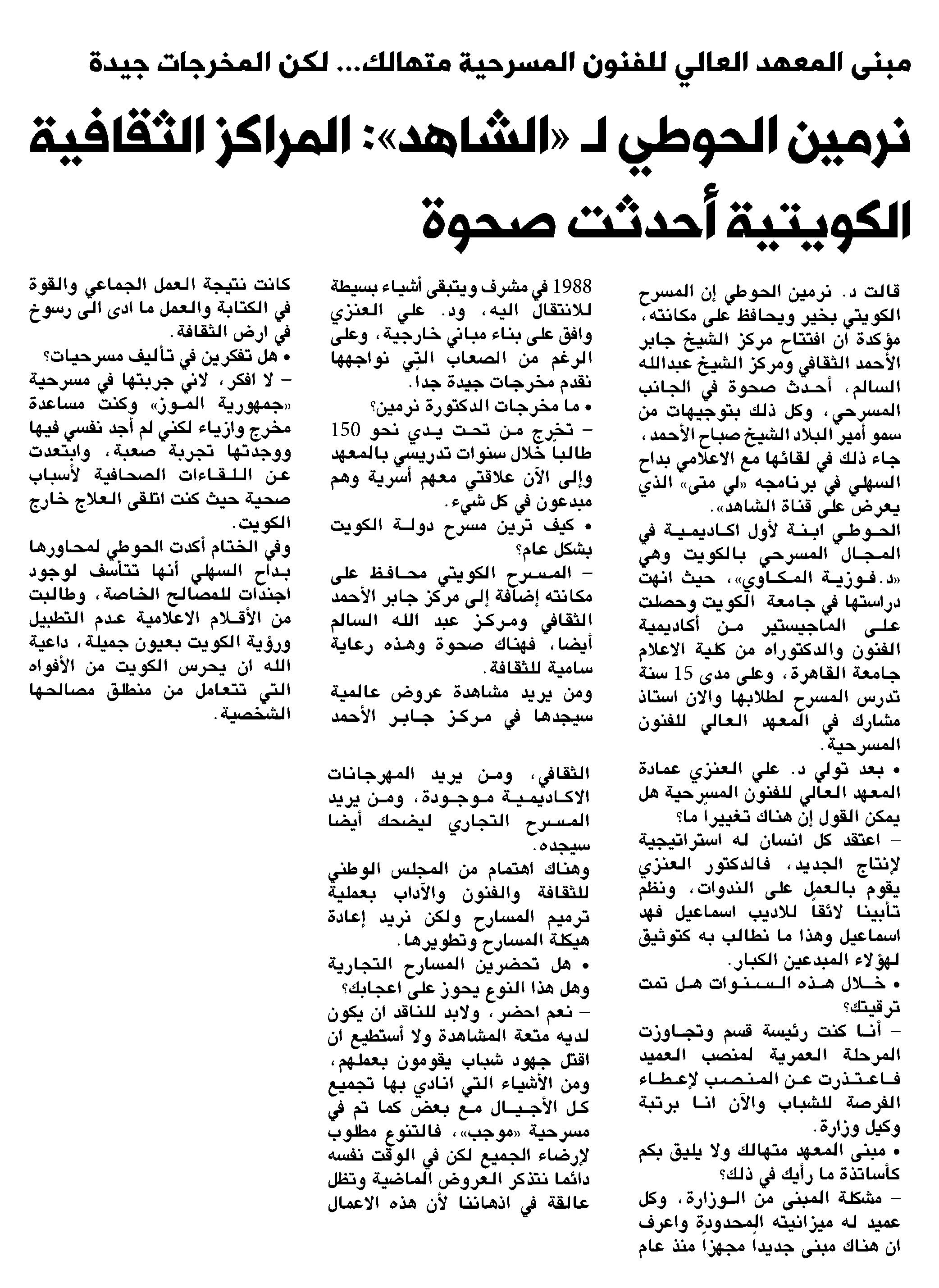 مبنى المعهد العالي للفنون المسرحية متهالك... لكن المخرجات جيدة

نرمين الحوطي لـ «الشاهد»: المراكز الثقافية الكويتية أحدثت صحوة

قالت د. نرمين الحوطي إن المسرح الكويتي بخير ويحافظ على مكانته، مؤكدة ان افتتاح مركز الشيخ جابر الأحمد الثقافي ومركز الشيخ عبدالله السالم، أحدث صحوة في الجانب المسرحي، وكل ذلك بتوجيهات من سمو أمير البلاد الشيخ صباح الأحمد، جاء ذلك في لقائها مع الاعلامي بداح السهلي في برنامجه «لي متى» الذي يعرض على قناة الشاهد.

الحوطي ابنة لأول اكاديمية في المجال المسرحي بالكويت وهي «د.فوزية المكاوي»، حيث انهت دراستها في جامعة الكويت وحصلت على الماجيستير من أكاديمية الفنون والدكتوراه من كلية الاعلام جامعة القاهرة، وعلى مدى 15 سنة تدرس المسرح لطلابها والان استاذ مشارك في المعهد العالي للفنون المسرحية.

• بعد تولي د. علي العنزي عمادة المعهد العالي للفنون المسرحية هل يمكن القول إن هناك تغييراً ما؟

– اعتقد كل انسان له استراتيجية لإنتاج الجديد، فالدكتور العنزي يقوم بالعمل على الندوات، ونظم تأبينا لائقاً للاديب اسماعيل فهد اسماعيل وهذا ما نطالب به كتوثيق لهؤلاء المبدعين الكبار.

• خلال هذه السنوات هل تمت ترقيتك؟

– أنا كنت رئيسة قسم وتجاوزت المرحلة العمرية لمنصب العميد فاعتذرت عن المنصب لإعطاء الفرصة للشباب والآن انا برتبة وكيل وزارة.

• مبنى المعهد متهالك ولا يليق بكم كأساتذة ما رأيك في ذلك؟

– مشكلة المبنى من الوزارة، وكل عميد له ميزانيته المحدودة واعرف ان هناك مبنى جديداً مجهزاً منذ عام 1988 في مشرف ويتبقى أشياء بسيطة للانتقال اليه، ود. علي العنزي وافق على بناء مباني خارجية، وعلى الرغم من الصعاب التي نواجهها نقدم مخرجات جيدة جداً.

• ما مخرجات الدكتورة نرمين؟

– تخرج من تحت يدي نحو 150 طالباً خلال سنوات تدريسي بالمعهد وإلى الآن علاقتي معهم أسرية وهم مبدعون في كل شيء.

• كيف ترين مسرح دولة الكويت بشكل عام؟

– المسرح الكويتي محافظ على مكانته إضافة إلى مركز جابر الأحمد الثقافي ومركز عبد الله السالم أيضا، فهناك صحوة وهذه رعاية سامية للثقافة.

ومن يريد مشاهدة عروض عالمية سيجدها في مركز جابر الأحمد الثقافي، ومن يريد المهرجانات الاكاديمية موجودة، ومن يريد المسرح التجاري ليضحك أيضا سيجده.

وهناك اهتمام من المجلس الوطني للثقافة والفنون والآداب بعملية ترميم المسارح ولكن نريد إعادة هيكلة المسارح وتطويرها.

• هل تحضرين المسارح التجارية وهل هذا النوع يحوز على اعجابك؟

– نعم احضر، ولابد للناقد ان يكون لديه متعة المشاهدة ولا أستطيع ان اقتل جهود شباب يقومون بعملهم، ومن الأشياء التي انادي بها تجميع كل الأجيال مع بعض كما تم في مسرحية «موجب»، فالتنوع مطلوب لإرضاء الجميع لكن في الوقت نفسه دائما نتذكر العروض الماضية وتظل عالقة في اذهاننا لأن هذه الاعمال كانت نتيجة العمل الجماعي والقوة في الكتابة والعمل ما ادى الى رسوخ في ارض الثقافة.

• هل تفكرين في تأليف مسرحيات؟

– لا افكر، لاني جربتها في مسرحية «جمهورية الموز» وكنت مساعدة مخرج وازياء لكني لم أجد نفسي فيها ووجدتها تجربة صعبة، وابتعدت عن اللقاءات الصحافية لأسباب صحية حيث كنت اتلقى العلاج خارج الكويت.

وفي الختام أكدت الحوطي لمحاورها بداح السهلي أنها تتأسف لوجود اجندات للمصالح الخاصة، وطالبت من الأقلام الاعلامية عدم التطبيل ورؤية الكويت بعيون جميلة، داعية الله ان يحرس الكويت من الأفواه التي تتعامل من منطلق مصالحها الشخصية.